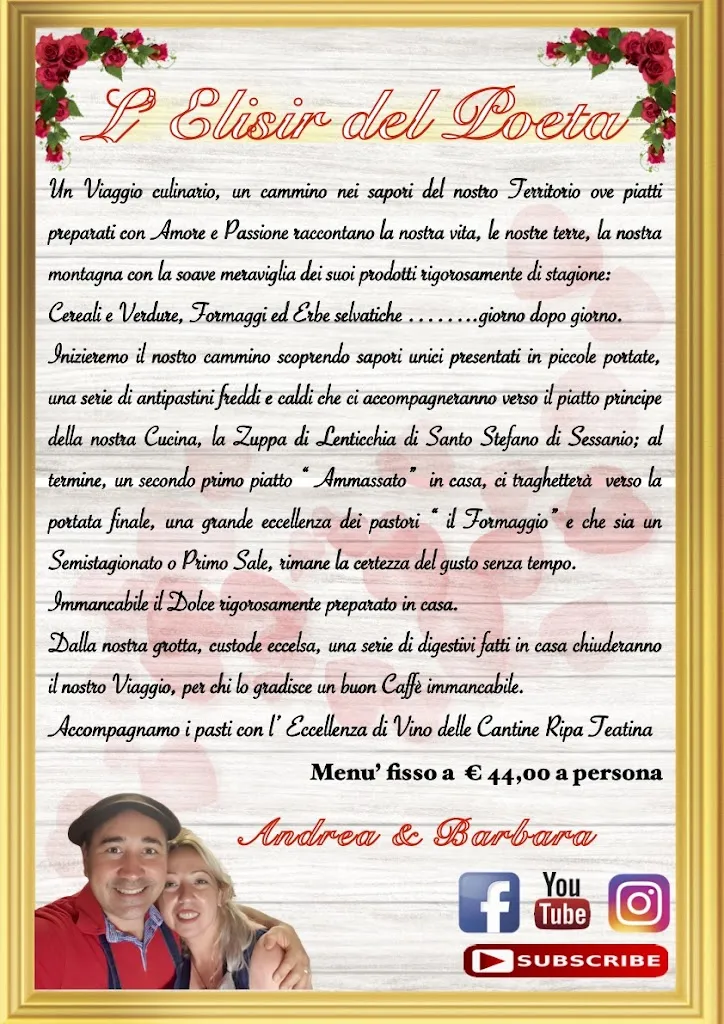 L' Elisir del Poeta

Un Viaggio culinario, un cammino nei sapori del nostro Territorio ove piatti preparati con Amore e Passione raccontano la nostra vita, le nostre terre, la nostra montagna con la soave meraviglia dei suoi prodotti rigorosamente di stagione:
Cereali e Verdure, Formaggi ed Erbe selvatiche ........giorno dopo giorno.
Inizieremo il nostro cammino scoprendo sapori unici presentati in piccole portate, una serie di antipastini freddi e caldi che ci accompagneranno verso il piatto principe della nostra Cucina, la Zuppa di Lenticchia di Santo Stefano di Sessanio; al termine, un secondo primo piatto " Ammassato" in casa, ci traghetterà verso la portata finale, una grande eccellenza dei pastori " il Formaggio" e che sia un Semistagionato o Primo Sale, rimane la certezza del gusto senza tempo.
Immancabile il Dolce rigorosamente preparato in casa.
Dalla nostra grotta, custode eccelsa, una serie di digestivi fatti in casa chiuderanno il nostro Viaggio, per chi lo gradisce un buon Caffè immancabile.
Accompagnamo i pasti con l' Eccellenza di Vino delle Cantine Ripa Teatina

Menu' fisso a € 44,00 a persona

Andrea & Barbara

f
You Tube

SUBSCRIBE